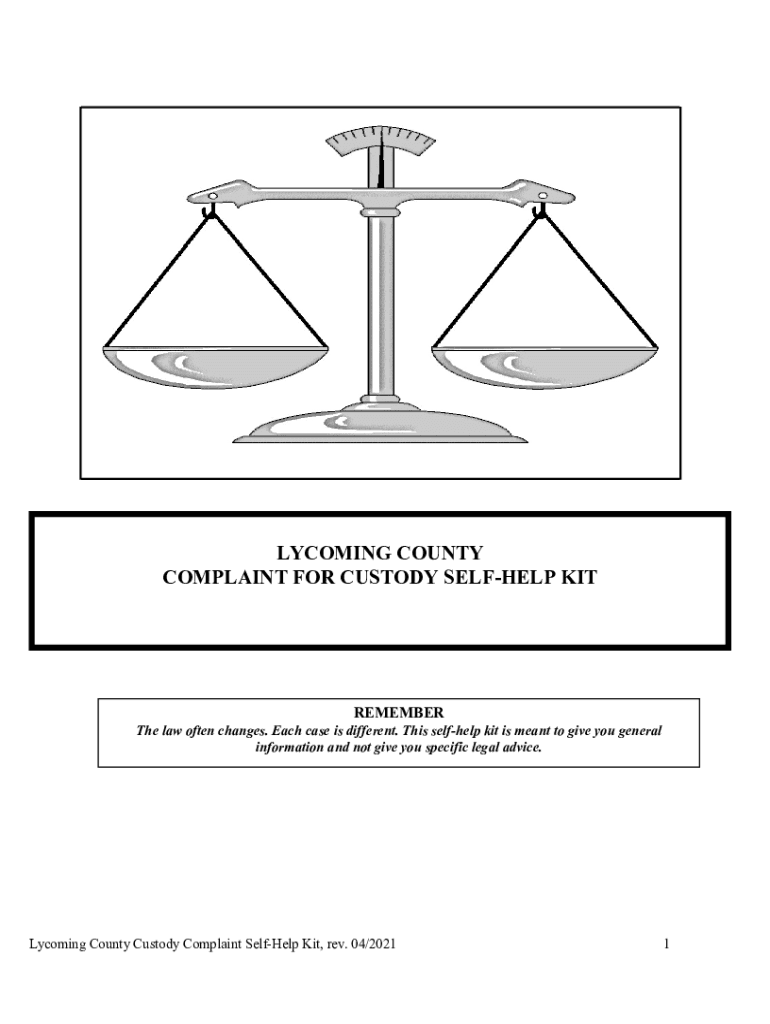 LYCOMING COUNTY
COMPLAINT FOR CUSTODY SELF-HELP KIT

REMEMBER
The law often changes. Each case is different. This self-help kit is meant to give you general information and not give you specific legal advice.

Lycoming County Custody Complaint Self-Help Kit, rev. 04/2021

1